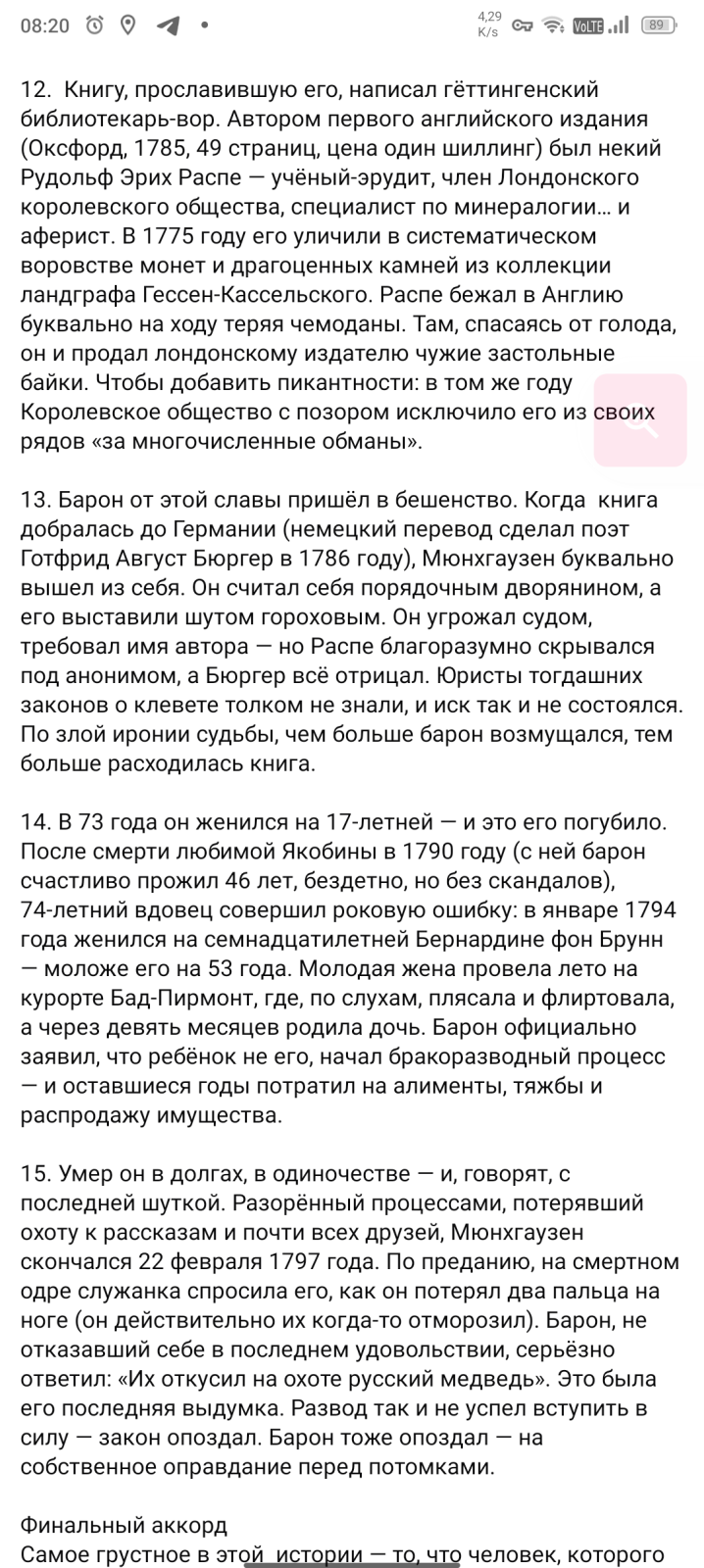 08:20 4,29 K/s VoLTE 89

12. Книгу, прославившую его, написал гёттингенский библиотекарь-вор. Автором первого английского издания (Оксфорд, 1785, 49 страниц, цена один шиллинг) был некий Рудольф Эрих Распе — учёный-эрудит, член Лондонского королевского общества, специалист по минералогии... и аферист. В 1775 году его уличили в систематическом воровстве монет и драгоценных камней из коллекции ландграфа Гессен-Кассельского. Распе бежал в Англию буквально на ходу теряя чемоданы. Там, спасаясь от голода, он и продал лондонскому издателю чужие застольные байки. Чтобы добавить пикантности: в том же году Королевское общество с позором исключило его из своих рядов «за многочисленные обманы».

13. Барон от этой славы пришёл в бешенство. Когда книга добралась до Германии (немецкий перевод сделал поэт Готфрид Август Бюргер в 1786 году), Мюнхгаузен буквально вышел из себя. Он считал себя порядочным дворянином, а его выставили шутом гороховым. Он угрожал судом, требовал имя автора — но Распе благоразумно скрывался под анонимом, а Бюргер всё отрицал. Юристы тогдашних законов о клевете толком не знали, и иск так и не состоялся. По злой иронии судьбы, чем больше барон возмущался, тем больше расходилась книга.

14. В 73 года он женился на 17-летней — и это его погубило. После смерти любимой Якобины в 1790 году (с ней барон счастливо прожил 46 лет, бездетно, но без скандалов), 74-летний вдовец совершил роковую ошибку: в январе 1794 года женился на семнадцатилетней Бернардине фон Брунн — моложе его на 53 года. Молодая жена провела лето на курорте Бад-Пирмонт, где, по слухам, плясала и флиртовала, а через девять месяцев родила дочь. Барон официально заявил, что ребёнок не его, начал бракоразводный процесс — и оставшиеся годы потратил на алименты, тяжбы и распродажу имущества.

15. Умер он в долгах, в одиночестве — и, говорят, с последней шуткой. Разорённый процессами, потерявший охоту к рассказам и почти всех друзей, Мюнхгаузен скончался 22 февраля 1797 года. По преданию, на смертном одре служанка спросила его, как он потерял два пальца на ноге (он действительно их когда-то отморозил). Барон, не отказавший себе в последнем удовольствии, серьёзно ответил: «Их откусил на охоте русский медведь». Это была его последняя выдумка. Развод так и не успел вступить в силу — закон опоздал. Барон тоже опоздал — на собственное оправдание перед потомками.

Финальный аккорд
Самое грустное в этой истории — то, что человек, которого